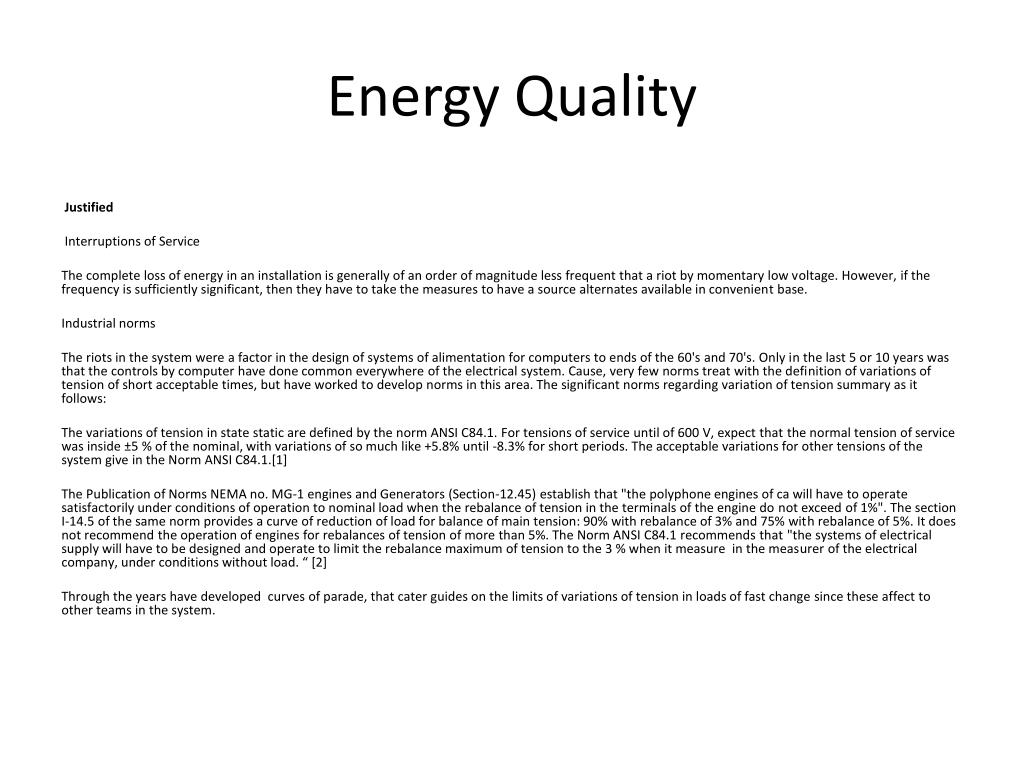 Energy Quality

Justified

Interruptions of Service

The complete loss of energy in an installation is generally of an order of magnitude less frequent that a riot by momentary low voltage. However, if the frequency is sufficiently significant, then they have to take the measures to have a source alternates available in convenient base.

Industrial norms

The riots in the system were a factor in the design of systems of alimentation for computers to ends of the 60's and 70's. Only in the last 5 or 10 years was that the controls by computer have done common everywhere of the electrical system. Cause, very few norms treat with the definition of variations of tension of short acceptable times, but have worked to develop norms in this area. The significant norms regarding variation of tension summary as it follows:

The variations of tension in state static are defined by the norm ANSI C84.1. For tensions of service until of 600 V, expect that the normal tension of service was inside ±5 % of the nominal, with variations of so much like +5.8% until -8.3% for short periods. The acceptable variations for other tensions of the system give in the Norm ANSI C84.1.[1]

The Publication of Norms NEMA no. MG-1 engines and Generators (Section-12.45) establish that "the polyphone engines of ca will have to operate satisfactorily under conditions of operation to nominal load when the rebalance of tension in the terminals of the engine do not exceed of 1%". The section I-14.5 of the same norm provides a curve of reduction of load for balance of main tension: 90% with rebalance of 3% and 75% with rebalance of 5%. It does not recommend the operation of engines for rebalances of tension of more than 5%. The Norm ANSI C84.1 recommends that "the systems of electrical supply will have to be designed and operate to limit the rebalance maximum of tension to the 3 % when it measure in the measurer of the electrical company, under conditions without load. “ [2]

Through the years have developed curves of parade, that cater guides on the limits of variations of tension in loads of fast change since these affect to other teams in the system.